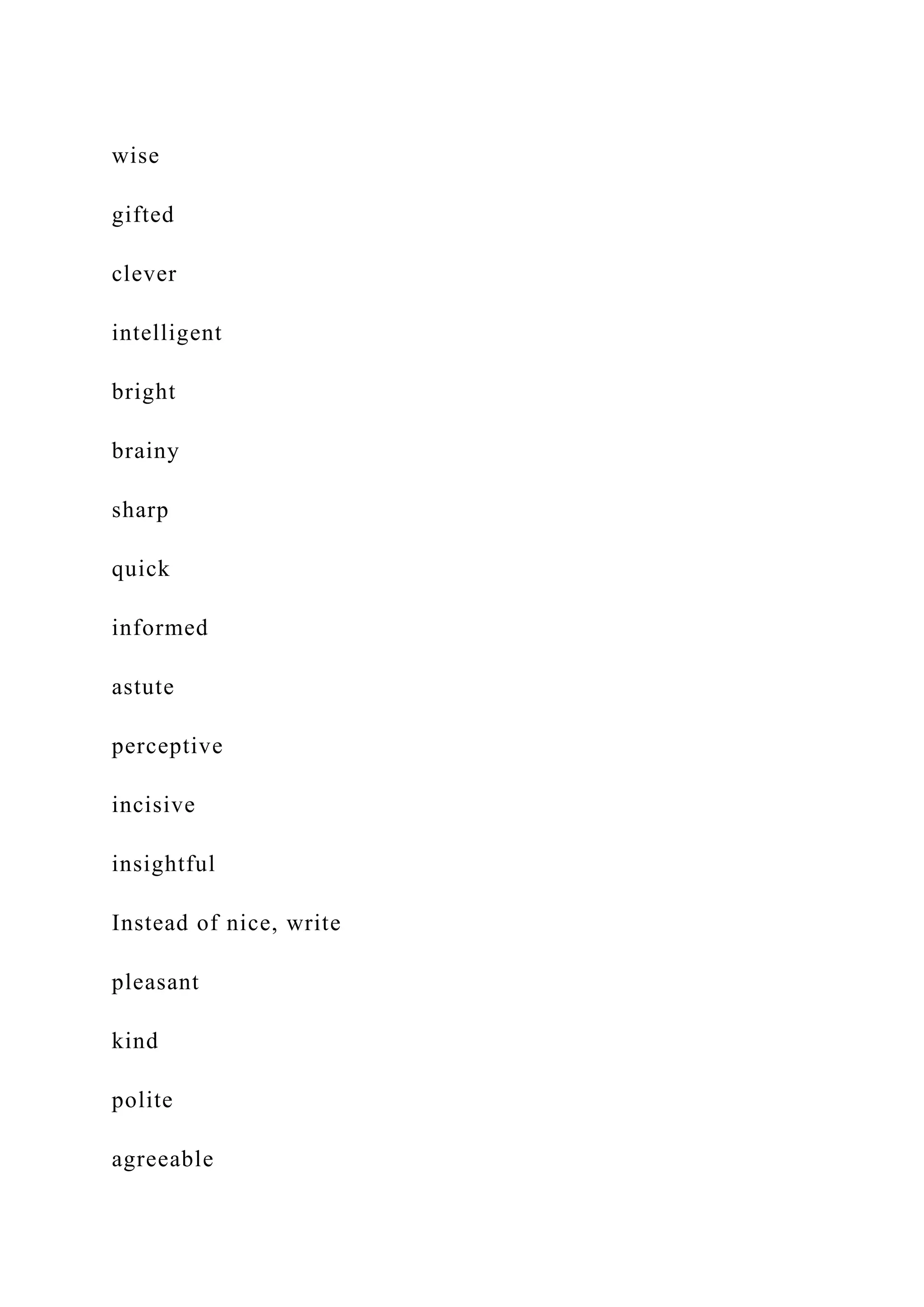 wise

gifted

clever

intelligent

bright

brainy

sharp

quick

informed

astute

perceptive

incisive

insightful

Instead of nice, write

pleasant

kind

polite

agreeable